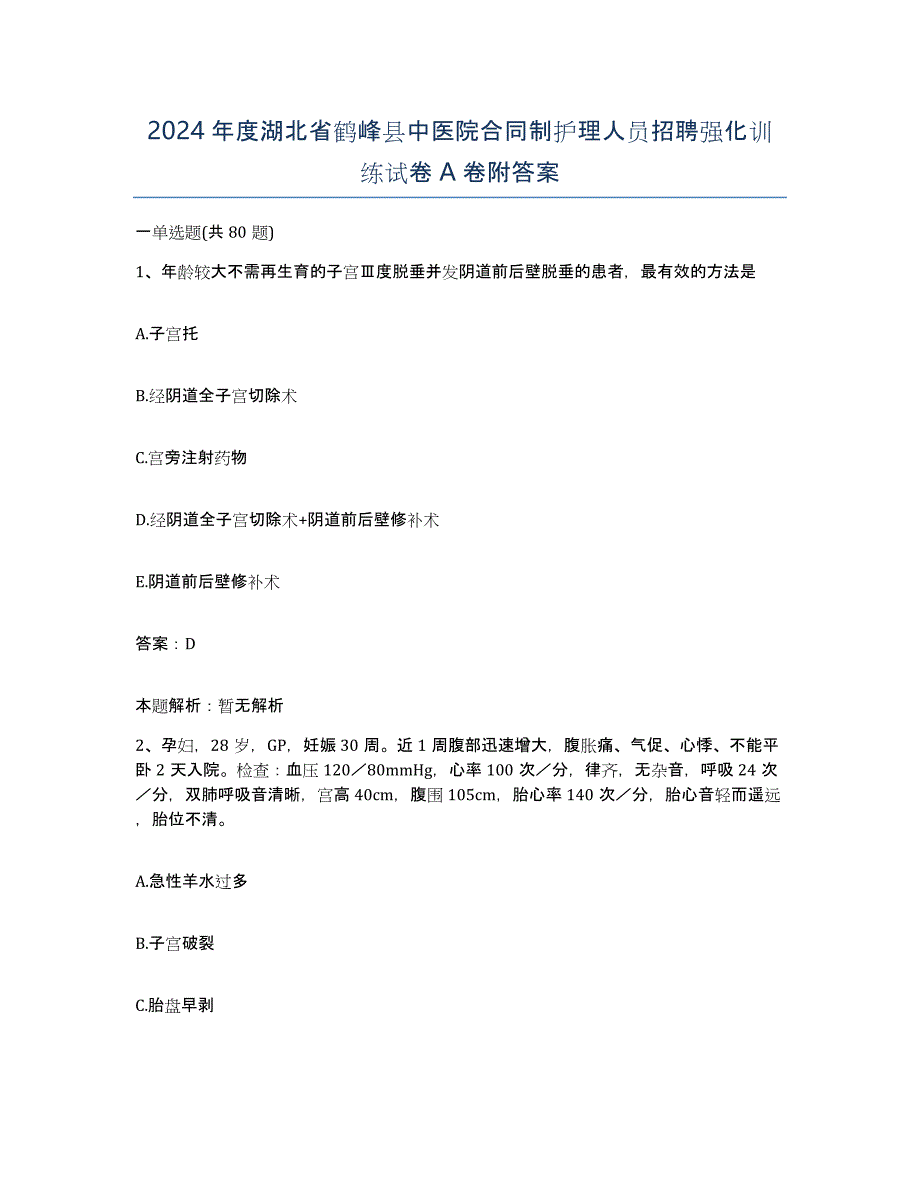 2024年度湖北省鹤峰县中医院合同制护理人员招聘强化训练试卷A卷附答案

一单选题(共80题)

1、年龄较大不需再生育的子宫Ⅲ度脱垂并发阴道前后壁脱垂的患者，最有效的方法是

A.子宫托

B.经阴道全子宫切除术

C.宫旁注射药物

D.经阴道全子宫切除术+阴道前后壁修补术

E.阴道前后壁修补术

答案：D

本题解析：暂无解析

2、孕妇，28岁，GP，妊娠30周。近1周腹部迅速增大，腹胀痛、气促、心悸、不能平卧2天入院。检查：血压120／80mmHg，心率100次／分，律齐，无杂音，呼吸24次／分，双肺呼吸音清晰，宫高40cm，腹围105cm，胎心率140次／分，胎心音轻而遥远，胎位不清。

A.急性羊水过多

B.子宫破裂

C.胎盘早剥